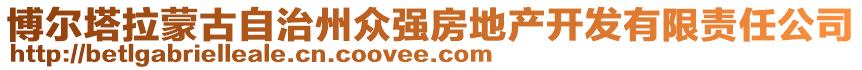 博尔塔拉蒙古自治州众强房地产开发有限责任公司
http://betlgabrielleale.cn.coovee.com